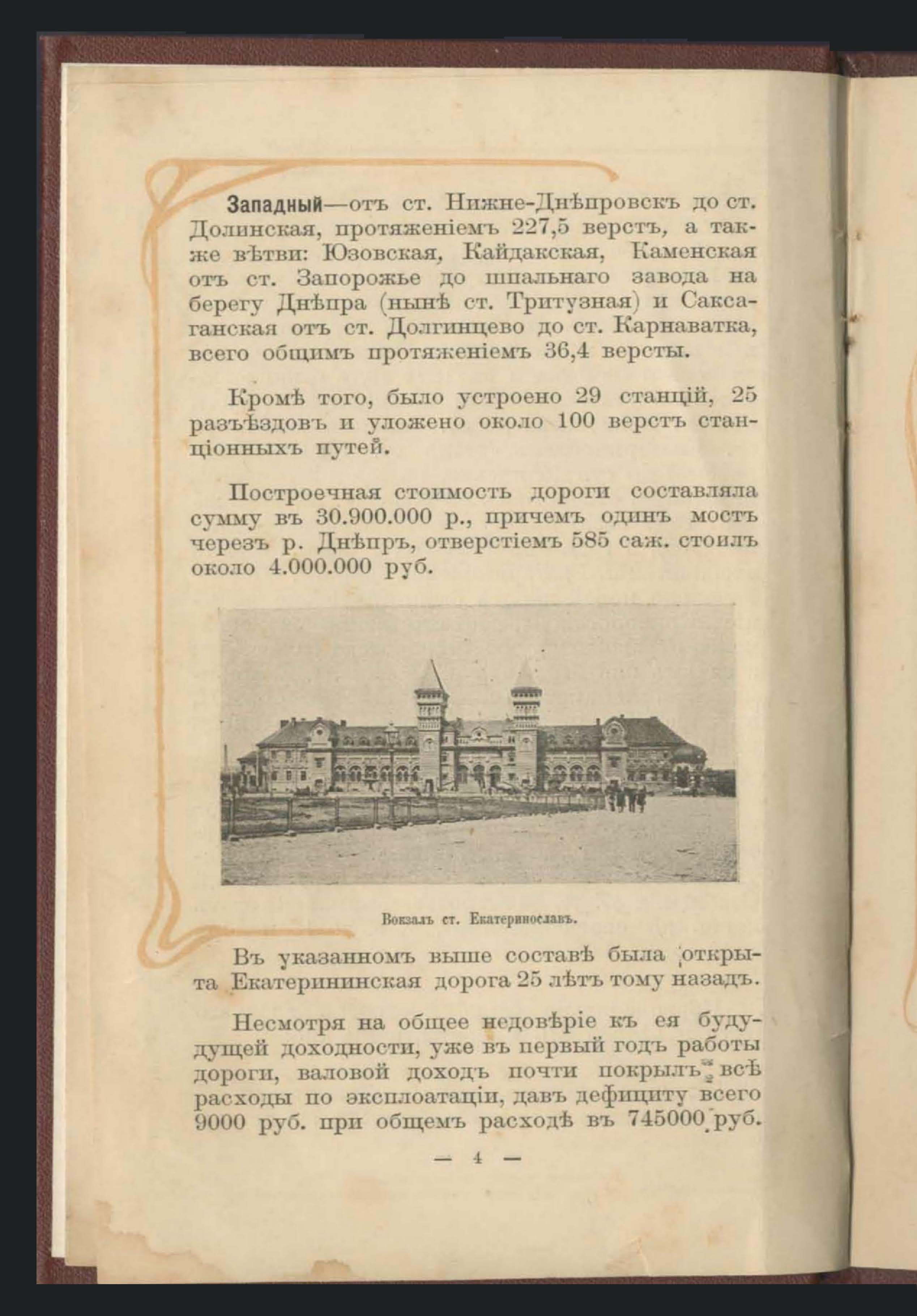 **Западный**—отъ ст. Нижне-Днѣпровскъ до ст. Долинская, протяженіемъ 227,5 верстъ, а также вѣтви: Юзовская, Кайдакская, Каменская отъ ст. Запорожье до шпальнаго завода на берегу Днѣпра (нынѣ ст. Тритузная) и Саксаганская отъ ст. Долгинцево до ст. Карнаватка, всего общимъ протяженіемъ 36,4 версты.

Кромѣ того, было устроено 29 станцій, 25 разъѣздовъ и уложено около 100 верстъ станціонныхъ путей.

Построечная стоимость дороги составляла сумму въ 30.900.000 р., причемъ одинъ мостъ черезъ р. Днѣпръ, отверстіемъ 585 саж. стоилъ около 4.000.000 руб.

Вокзалъ ст. Екатеринославъ.

Въ указанномъ выше составѣ была открыта Екатерининская дорога 25 лѣтъ тому назадъ.

Несмотря на общее недовѣріе къ ея будущей доходности, уже въ первый годъ работы дороги, валовой доходъ почти покрылъ всѣ расходы по эксплоатаціи, давъ дефициту всего 9000 руб. при общемъ расходѣ въ 745000 руб.

— 4 —